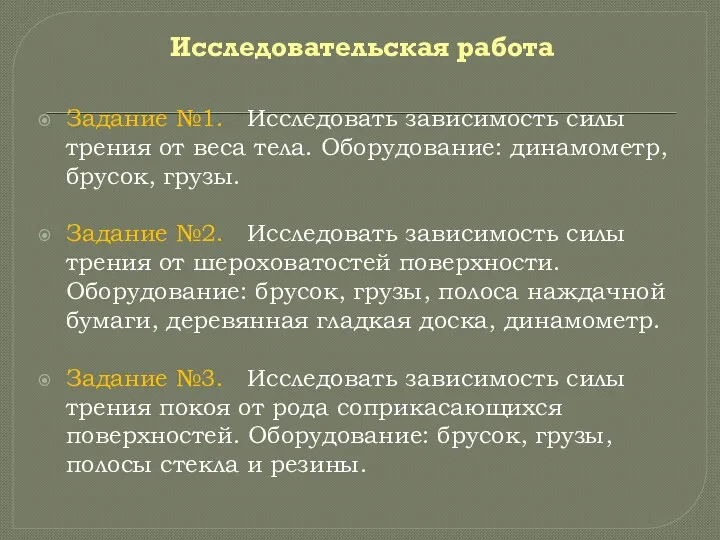 Исследовательская работа

Задание №1. Исследовать зависимость силы трения от веса тела. Оборудование: динамометр, брусок, грузы.

Задание №2. Исследовать зависимость силы трения от шероховатостей поверхности. Оборудование: брусок, грузы, полоса наждачной бумаги, деревянная гладкая доска, динамометр.

Задание №3. Исследовать зависимость силы трения покоя от рода соприкасающихся поверхностей. Оборудование: брусок, грузы, полосы стекла и резины.